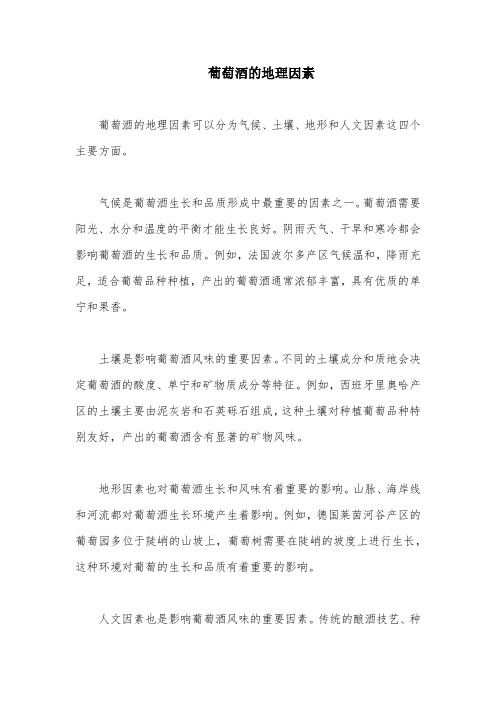 葡萄酒的地理因素

葡萄酒的地理因素可以分为气候、土壤、地形和人文因素这四个主要方面。

气候是葡萄酒生长和品质形成中最重要的因素之一。葡萄酒需要阳光、水分和温度的平衡才能生长良好。阴雨天气、干旱和寒冷都会影响葡萄酒的生长和品质。例如，法国波尔多产区气候温和，降雨充足，适合葡萄品种种植，产出的葡萄酒通常浓郁丰富，具有优质的单宁和果香。

土壤是影响葡萄酒风味的重要因素。不同的土壤成分和质地会决定葡萄酒的酸度、单宁和矿物质成分等特征。例如，西班牙里奥哈产区的土壤主要由泥灰岩和石英砾石组成，这种土壤对种植葡萄品种特别友好，产出的葡萄酒含有显著的矿物风味。

地形因素也对葡萄酒生长和风味有着重要的影响。山脉、海岸线和河流都对葡萄酒生长环境产生着影响。例如，德国莱茵河谷产区的葡萄园多位于陡峭的山坡上，葡萄树需要在陡峭的坡度上进行生长，这种环境对葡萄的生长和品质有着重要的影响。

人文因素也是影响葡萄酒风味的重要因素。传统的酿酒技艺、种